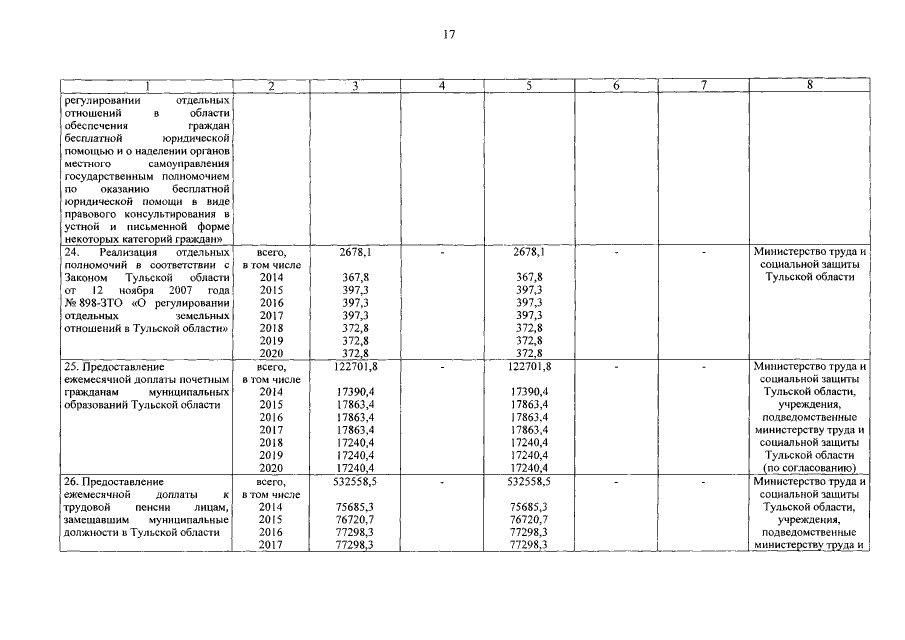 17

| 1 | 2 | 3 | 4 | 5 | 6 | 7 | 8 |
|---|---|---|---|---|---|---|---|
| регулировании отдельных отношений в области обеспечения граждан бесплатной юридической помощью и о наделении органов местного самоуправления государственным полномочием по оказанию бесплатной юридической помощи в виде правового консультирования в устной и письменной форме некоторых категорий граждан» | | | | | | | |
| 24. Реализация отдельных полномочий в соответствии с Законом Тульской области от 12 ноября 2007 года № 898-ЗТО «О регулировании отдельных земельных отношений в Тульской области» | всего, в том числе 2014 2015 2016 2017 2018 2019 2020 | 2678,1 367,8 397,3 397,3 397,3 372,8 372,8 372,8 | - | 2678,1 367,8 397,3 397,3 397,3 372,8 372,8 372,8 | - | - | Министерство труда и социальной защиты Тульской области |
| 25. Предоставление ежемесячной доплаты почетным гражданам муниципальных образований Тульской области | всего, в том числе 2014 2015 2016 2017 2018 2019 2020 | 122701,8 17390,4 17863,4 17863,4 17863,4 17240,4 17240,4 17240,4 | - | 122701,8 17390,4 17863,4 17863,4 17863,4 17240,4 17240,4 17240,4 | - | - | Министерство труда и социальной защиты Тульской области, учреждения, подведомственные министерству труда и социальной защиты Тульской области (по согласованию) |
| 26. Предоставление ежемесячной доплаты к трудовой пенсии лицам, замещавшим муниципальные должности в Тульской области | всего, в том числе 2014 2015 2016 2017 | 532558,5 75685,3 76720,7 77298,3 77298,3 | - | 532558,5 75685,3 76720,7 77298,3 77298,3 | - | - | Министерство труда и социальной защиты Тульской области, учреждения, подведомственные министерству труда и |